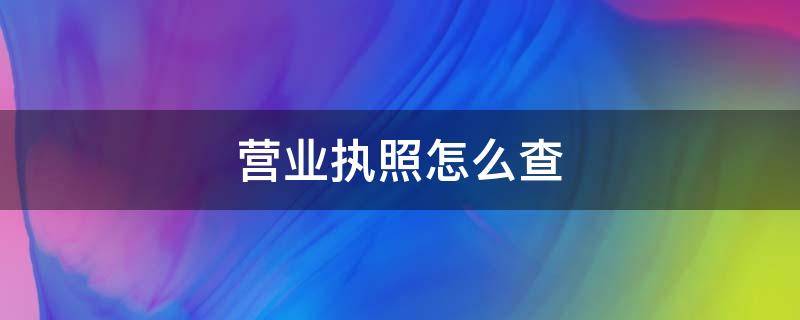 营业执照怎么查